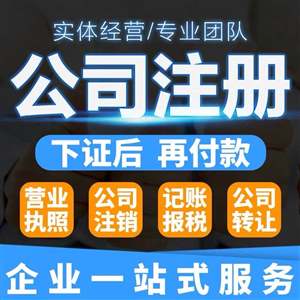 实体经营/专业团队

公司注册

下证后 再付款

营业执照

公司注销

记账报税

公司转让

企业一站式服务